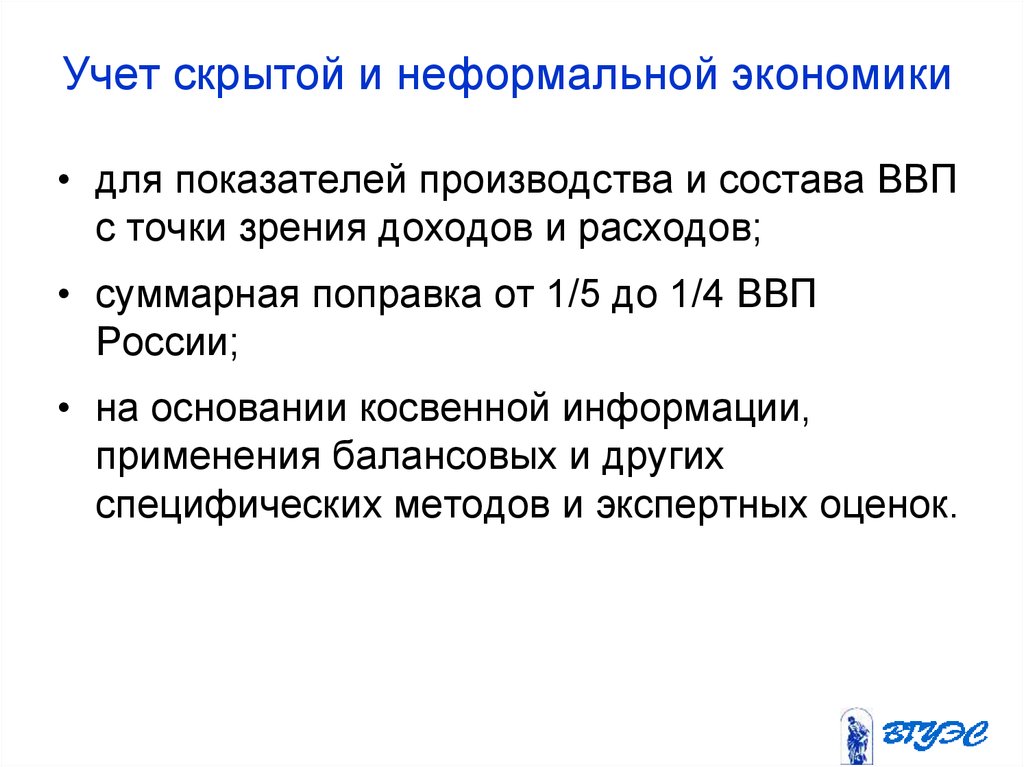 Учет скрытой и неформальной экономики

• для показателей производства и состава ВВП с точки зрения доходов и расходов;

• суммарная поправка от 1/5 до 1/4 ВВП России;

• на основании косвенной информации, применения балансовых и других специфических методов и экспертных оценок.

ВГУЭС